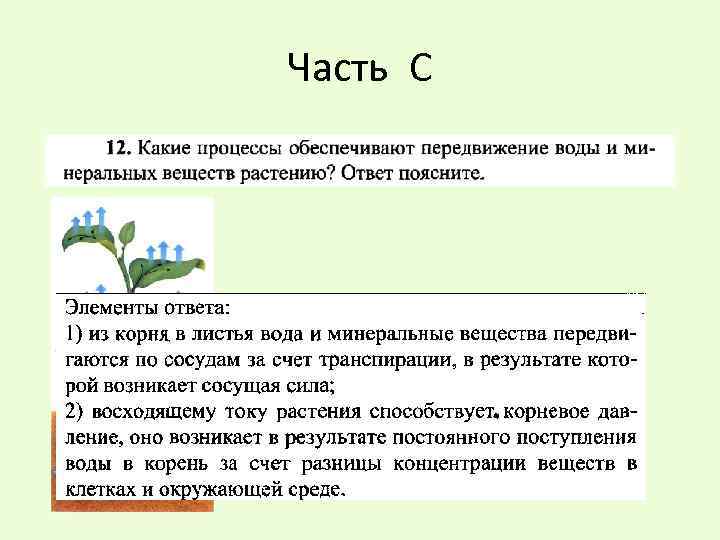 Часть С

12. Какие процессы обеспечивают передвижение воды и минеральных веществ растению? Ответ поясните.

Элементы ответа:
1) из корня в листья вода и минеральные вещества передвигаются по сосудам за счет транспирации, в результате которой возникает сосущая сила;
2) восходящему току растения способствует корневое давление, оно возникает в результате постоянного поступления воды в корень за счет разницы концентрации веществ в клетках и окружающей среде.